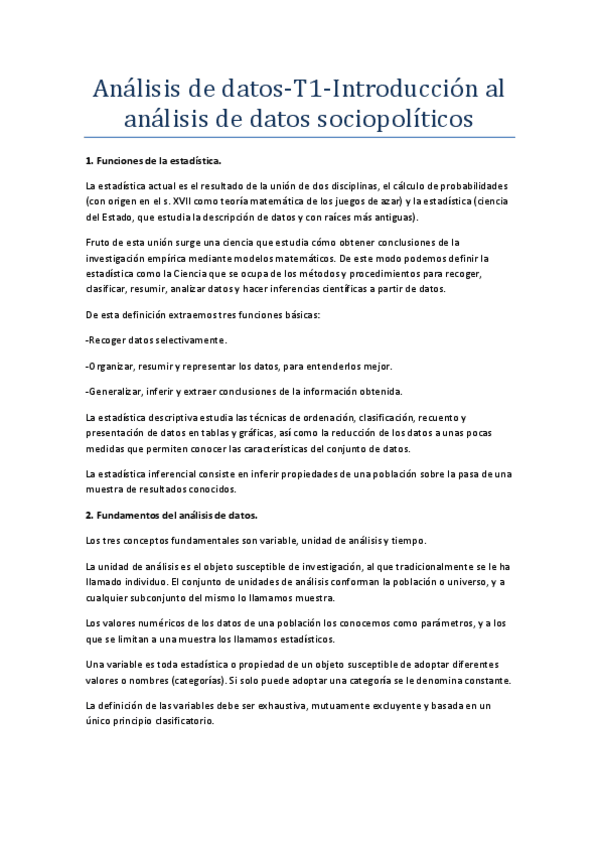 Análisis de datos-T1-Introducción al análisis de datos sociopolíticos

1. Funciones de la estadística.

La estadística actual es el resultado de la unión de dos disciplinas, el cálculo de probabilidades (con origen en el s. XVII como teoría matemática de los juegos de azar) y la estadística (ciencia del Estado, que estudia la descripción de datos y con raíces más antiguas).

Fruto de esta unión surge una ciencia que estudia cómo obtener conclusiones de la investigación empírica mediante modelos matemáticos. De este modo podemos definir la estadística como la Ciencia que se ocupa de los métodos y procedimientos para recoger, clasificar, resumir, analizar datos y hacer inferencias científicas a partir de datos.

De esta definición extraemos tres funciones básicas:

-Recoger datos selectivamente.

-Organizar, resumir y representar los datos, para entenderlos mejor.

-Generalizar, inferir y extraer conclusiones de la información obtenida.

La estadística descriptiva estudia las técnicas de ordenación, clasificación, recuento y presentación de datos en tablas y gráficas, así como la reducción de los datos a unas pocas medidas que permiten conocer las características del conjunto de datos.

La estadística inferencial consiste en inferir propiedades de una población sobre la pasa de una muestra de resultados conocidos.

2. Fundamentos del análisis de datos.

Los tres conceptos fundamentales son variable, unidad de análisis y tiempo.

La unidad de análisis es el objeto susceptible de investigación, al que tradicionalmente se le ha llamado individuo. El conjunto de unidades de análisis conforman la población o universo, y a cualquier subconjunto del mismo lo llamamos muestra.

Los valores numéricos de los datos de una población los conocemos como parámetros, y a los que se limitan a una muestra los llamamos estadísticos.

Una variable es toda estadística o propiedad de un objeto susceptible de adoptar diferentes valores o nombres (categorías). Si solo puede adoptar una categoría se le denomina constante.

La definición de las variables debe ser exhaustiva, mutuamente excluyente y basada en un único principio clasificatorio.